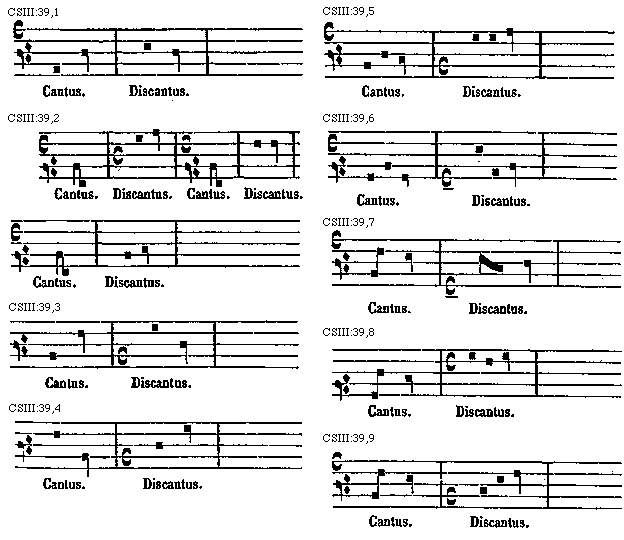 CSIII:39,1

Cantus. Discantus.

CSIII:39,2

Cantus. Discantus. Cantus. Discantus.

Cantus. Discantus.

CSIII:39,3

Cantus. Discantus.

CSIII:39,4

Cantus. Discantus.

CSIII:39,5

Cantus. Discantus.

CSIII:39,6

Cantus. Discantus.

CSIII:39,7

Cantus. Discantus.

CSIII:39,8

Cantus. Discantus.

CSIII:39,9

Cantus. Discantus.